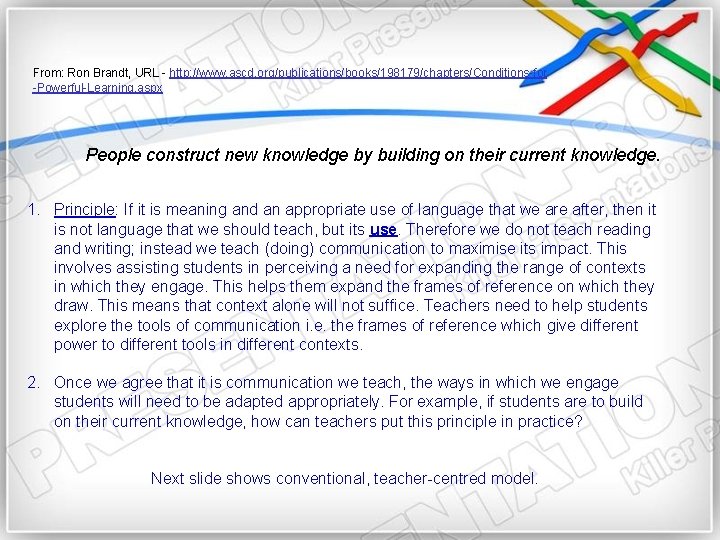 From: Ron Brandt, URL - http://www.ascd.org/publications/books/198179/chapters/Conditions-for-Powerful-Learning.aspx

People construct new knowledge by building on their current knowledge.

1. Principle: If it is meaning and an appropriate use of language that we are after, then it is not language that we should teach, but its use. Therefore we do not teach reading and writing; instead we teach (doing) communication to maximise its impact. This involves assisting students in perceiving a need for expanding the range of contexts in which they engage. This helps them expand the frames of reference on which they draw. This means that context alone will not suffice. Teachers need to help students explore the tools of communication i.e. the frames of reference which give different power to different tools in different contexts.

2. Once we agree that it is communication we teach, the ways in which we engage students will need to be adapted appropriately. For example, if students are to build on their current knowledge, how can teachers put this principle in practice?

Next slide shows conventional, teacher-centred model.

PRESENTATION Killer Presentations